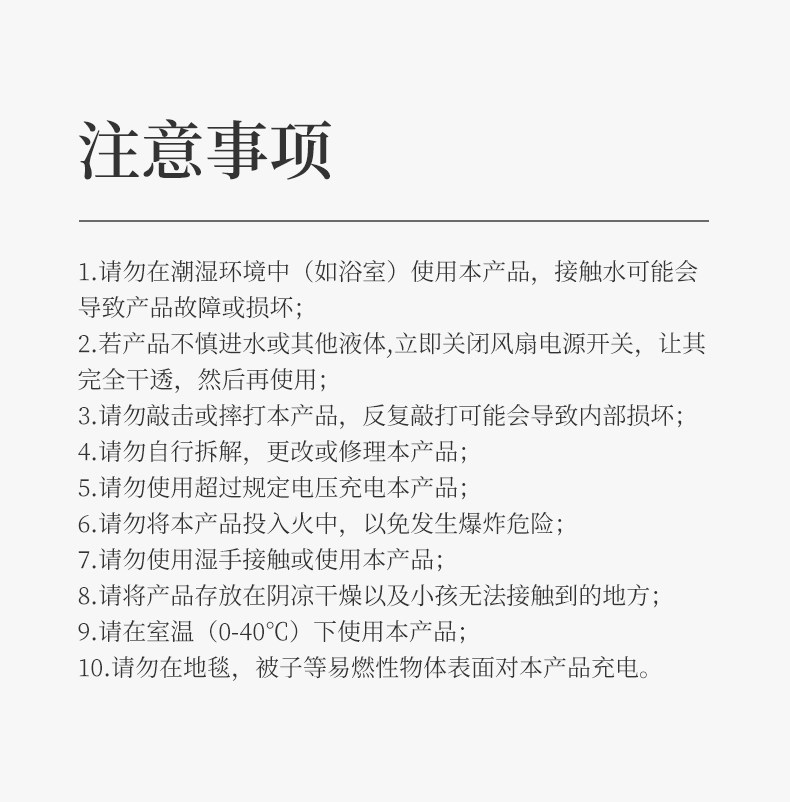 注意事项

1.请勿在潮湿环境中（如浴室）使用本产品，接触水可能会导致产品故障或损坏；
2.若产品不慎进水或其他液体,立即关闭风扇电源开关，让其完全干透，然后再使用；
3.请勿敲击或摔打本产品，反复敲打可能会导致内部损坏；
4.请勿自行拆解，更改或修理本产品；
5.请勿使用超过规定电压充电本产品；
6.请勿将本产品投入火中，以免发生爆炸危险；
7.请勿使用湿手接触或使用本产品；
8.请将产品存放在阴凉干燥以及小孩无法接触到的地方；
9.请在室温（0-40℃）下使用本产品；
10.请勿在地毯，被子等易燃性物体表面对本产品充电。